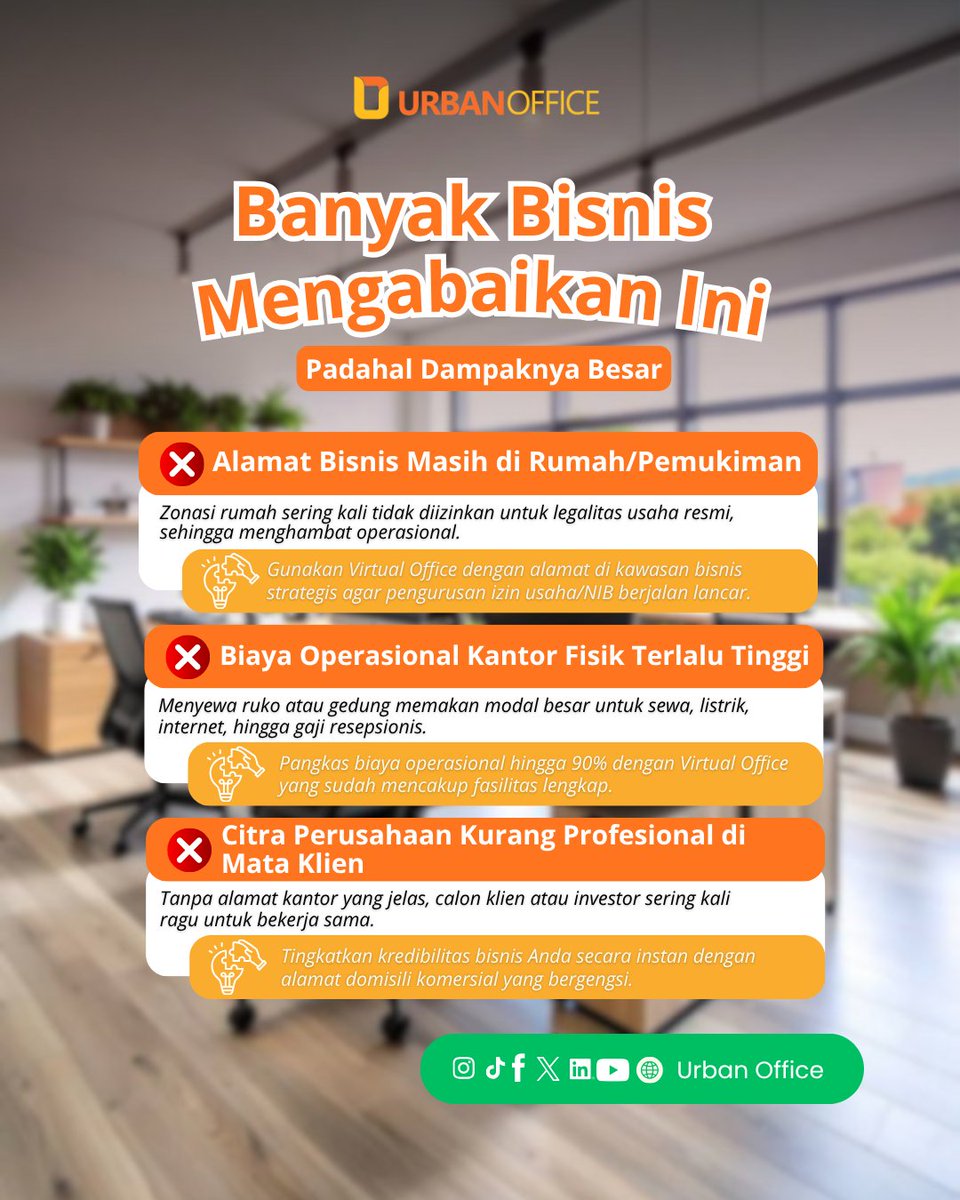 URBANOFFICE

Banyak Bisnis Mengabaikan Ini

Padahal Dampaknya Besar

Alamat Bisnis Masih di Rumah/Pemukiman

Zonasi rumah sering kali tidak diizinkan untuk legalitas usaha resmi, sehingga menghambat operasional.

Gunakan Virtual Office dengan alamat di kawasan bisnis strategis agar pengurusan izin usaha/NIB berjalan lancar.

Biaya Operasional Kantor Fisik Terlalu Tinggi

Menyewa ruko atau gedung memakan modal besar untuk sewa, listrik, internet, hingga gaji resepsionis.

Pangkas biaya operasional hingga 90% dengan Virtual Office yang sudah mencakup fasilitas lengkap.

Citra Perusahaan Kurang Profesional di Mata Klien

Tanpa alamat kantor yang jelas, calon klien atau investor sering kali ragu untuk bekerja sama.

Tingkatkan kredibilitas bisnis Anda secara instan dengan alamat domisili komersial yang bergengsi.

Urban Office